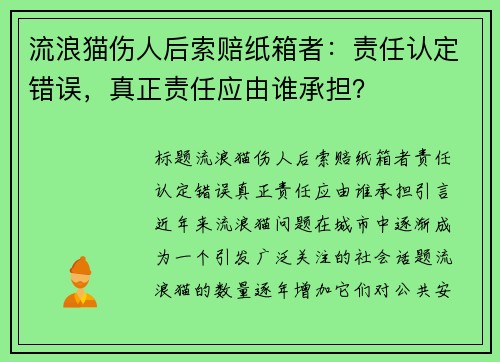 流浪猫伤人后索赔纸箱者：责任认定错误，真正责任应由谁承担?

标题流浪猫伤人后索赔纸箱者责任认定错误真正责任应由谁承担引言近年来流浪猫问题在城市中逐渐成为一个引发广泛关注的社会话题流浪猫的数量逐年增加它们对公共安